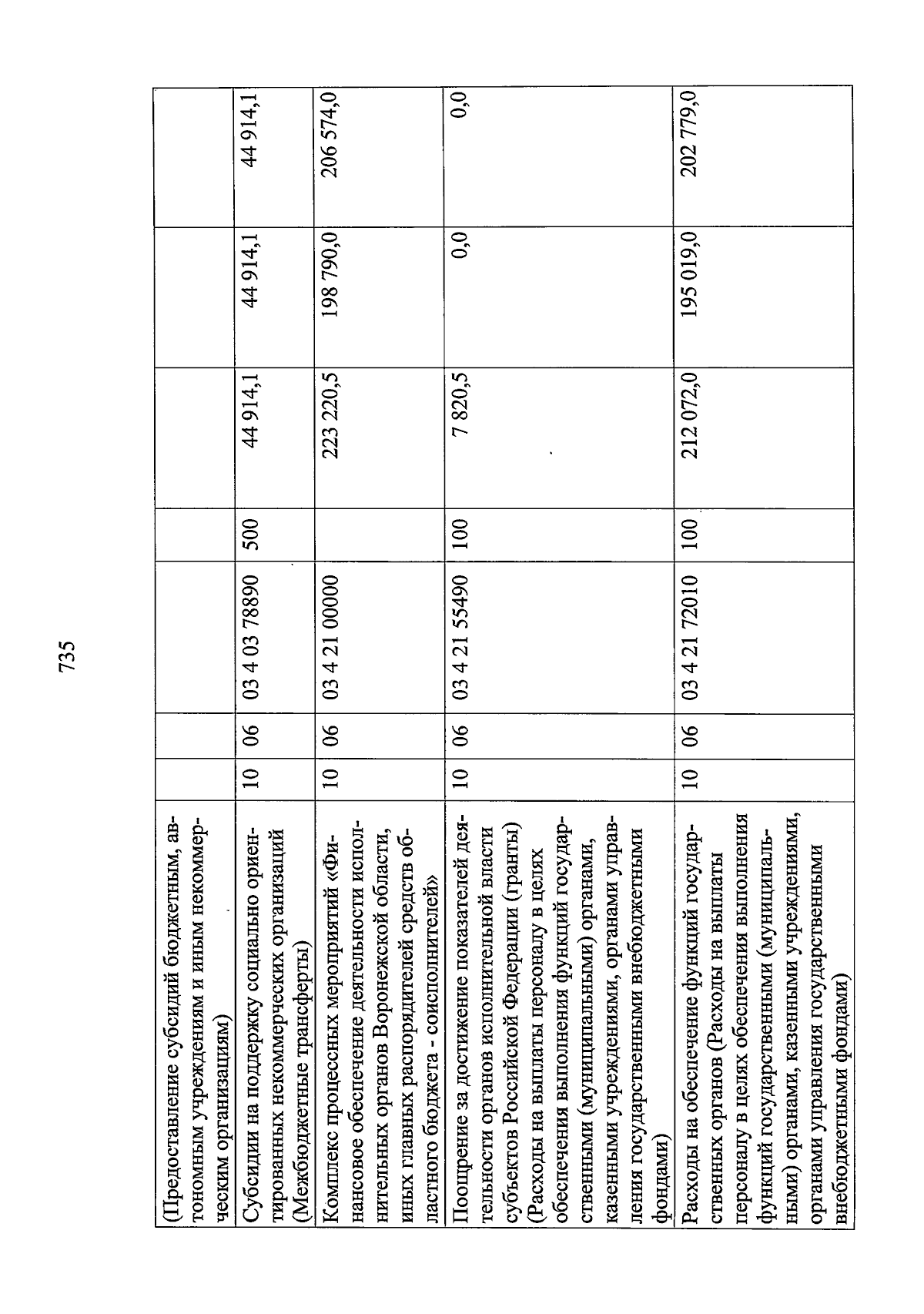 735

| | | | | | | | |
|---|---|---|---|---|---|---|---|
| (Предоставление субсидий бюджетным, автономным учреждениям и иным некоммерческим организациям) | | | | | | | |
| Субсидии на поддержку социально ориентированных некоммерческих организаций (Межбюджетные трансферты) | 10 | 06 | 03 4 03 78890 | 500 | 44 914,1 | 44 914,1 | 44 914,1 |
| Комплекс процессных мероприятий «Финансовое обеспечение деятельности исполнительных органов Воронежской области, иных главных распорядителей средств областного бюджета - соисполнителей» | 10 | 06 | 03 4 21 00000 | | 223 220,5 | 198 790,0 | 206 574,0 |
| Поощрение за достижение показателей деятельности органов исполнительной власти субъектов Российской Федерации (гранты) (Расходы на выплаты персоналу в целях обеспечения выполнения функций государственными (муниципальными) органами, казенными учреждениями, органами управления государственными внебюджетными фондами) | 10 | 06 | 03 4 21 55490 | 100 | 7 820,5 | 0,0 | 0,0 |
| Расходы на обеспечение функций государственных органов (Расходы на выплаты персоналу в целях обеспечения выполнения функций государственными (муниципальными) органами, казенными учреждениями, органами управления государственными внебюджетными фондами) | 10 | 06 | 03 4 21 72010 | 100 | 212 072,0 | 195 019,0 | 202 779,0 |